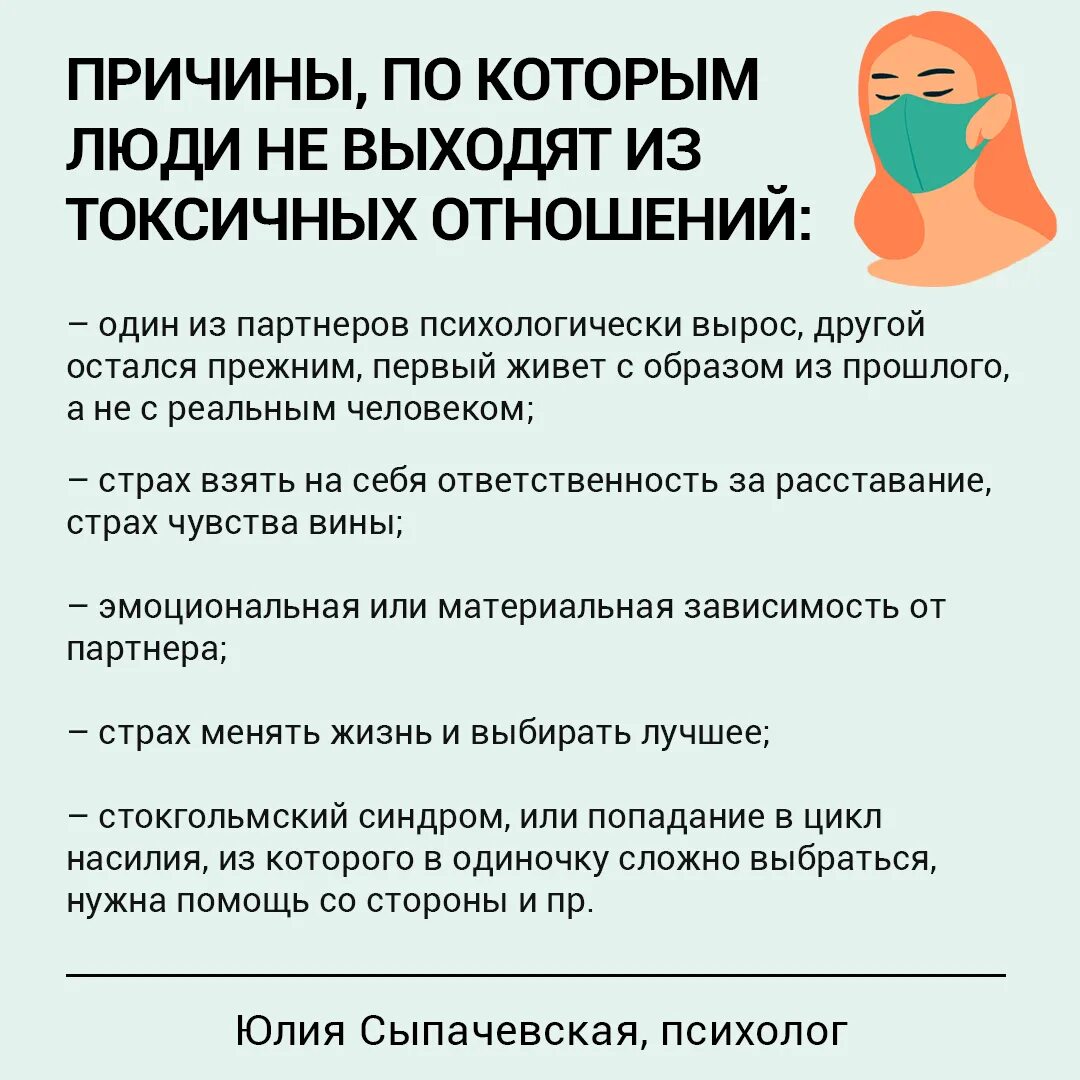 ПРИЧИНЫ, ПО КОТОРЫМ ЛЮДИ НЕ ВЫХОДЯТ ИЗ ТОКСИЧНЫХ ОТНОШЕНИЙ:

– один из партнеров психологически вырос, другой остался прежним, первый живет с образом из прошлого, а не с реальным человеком;

– страх взять на себя ответственность за расставание, страх чувства вины;

– эмоциональная или материальная зависимость от партнера;

– страх менять жизнь и выбирать лучшее;

– стокгольмский синдром, или попадание в цикл насилия, из которого в одиночку сложно выбраться, нужна помощь со стороны и пр.

Юлия Сыпачевская, психолог